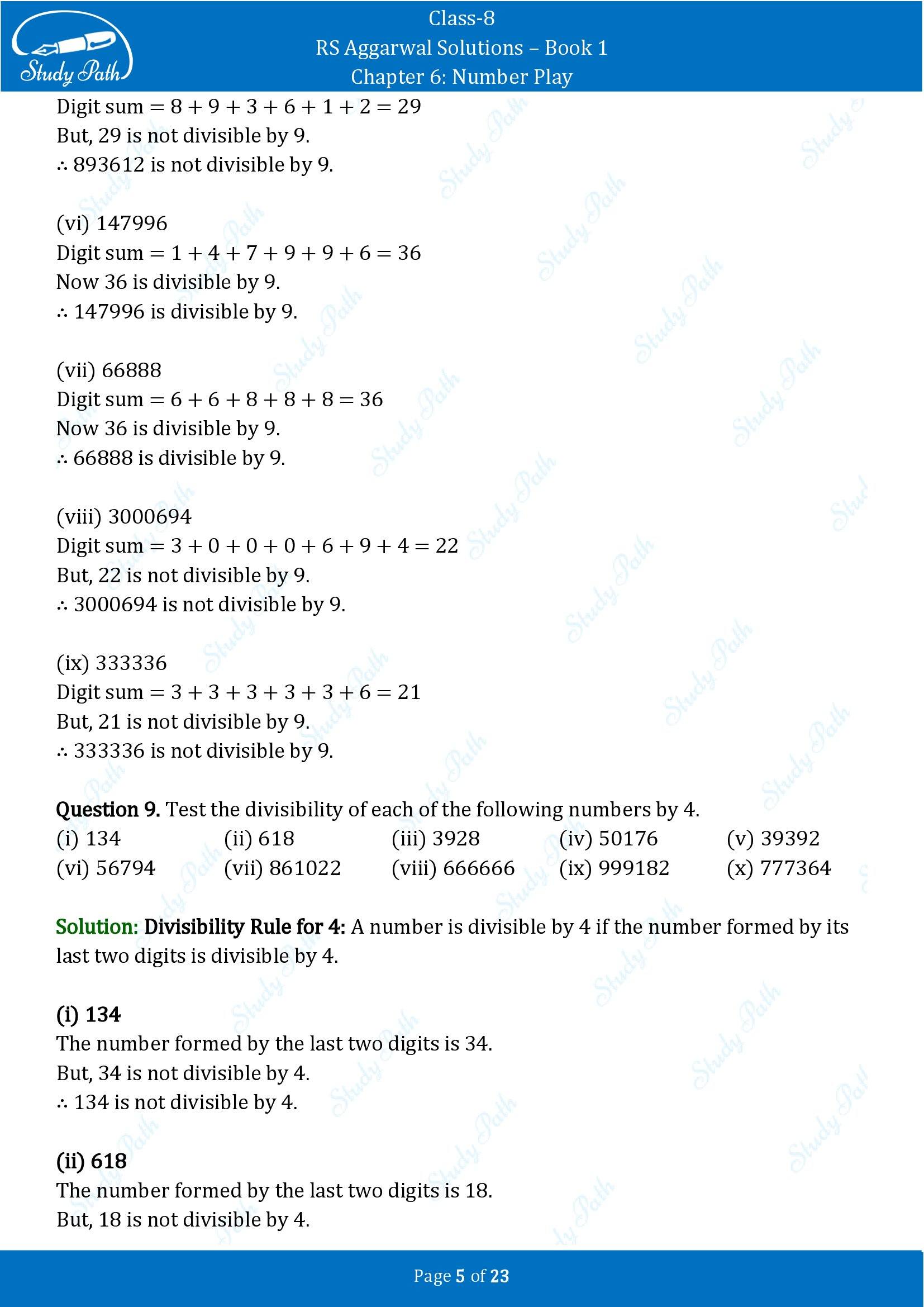 Study Path

Class-8
RS Aggarwal Solutions – Book 1
Chapter 6: Number Play

Digit sum $= 8 + 9 + 3 + 6 + 1 + 2 = 29$
But, 29 is not divisible by 9.
∴ 893612 is not divisible by 9.

(vi) 147996
Digit sum $= 1 + 4 + 7 + 9 + 9 + 6 = 36$
Now 36 is divisible by 9.
∴ 147996 is divisible by 9.

(vii) 66888
Digit sum $= 6 + 6 + 8 + 8 + 8 = 36$
Now 36 is divisible by 9.
∴ 66888 is divisible by 9.

(viii) 3000694
Digit sum $= 3 + 0 + 0 + 0 + 6 + 9 + 4 = 22$
But, 22 is not divisible by 9.
∴ 3000694 is not divisible by 9.

(ix) 333336
Digit sum $= 3 + 3 + 3 + 3 + 3 + 6 = 21$
But, 21 is not divisible by 9.
∴ 333336 is not divisible by 9.

Question 9. Test the divisibility of each of the following numbers by 4.
(i) 134 (ii) 618 (iii) 3928 (iv) 50176 (v) 39392
(vi) 56794 (vii) 861022 (viii) 666666 (ix) 999182 (x) 777364

Solution: Divisibility Rule for 4: A number is divisible by 4 if the number formed by its last two digits is divisible by 4.

(i) 134
The number formed by the last two digits is 34.
But, 34 is not divisible by 4.
∴ 134 is not divisible by 4.

(ii) 618
The number formed by the last two digits is 18.
But, 18 is not divisible by 4.

Page 5 of 23

Study Path